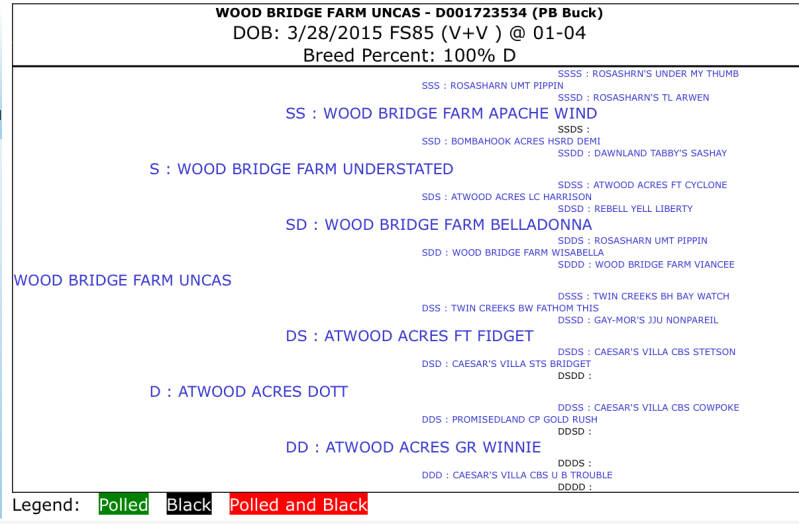 WOOD BRIDGE FARM UNCAS - D001723534 (PB Buck)
DOB: 3/28/2015 FS85 (V+V ) @ 01-04
Breed Percent: 100% D

SSSS : ROSASHRN'S UNDER MY THUMB
SSS : ROSASHARN UMT PIPPIN
SSSD : ROSASHARN'S TL ARWEN
SS : WOOD BRIDGE FARM APACHE WIND
SSDS :
SSD : BOMBAHOOK ACRES HSRD DEMI
SSDD : DAWNLAND TABBY'S SASHAY
S : WOOD BRIDGE FARM UNDERSTATED
SDSS : ATWOOD ACRES FT CYCLONE
SDS : ATWOOD ACRES LC HARRISON
SDSD : REBELL YELL LIBERTY
SD : WOOD BRIDGE FARM BELLADONNA
SDDS : ROSASHARN UMT PIPPIN
SDD : WOOD BRIDGE FARM WISABELLA
SDDD : WOOD BRIDGE FARM VIANCEE
WOOD BRIDGE FARM UNCAS
DSSS : TWIN CREEKS BH BAY WATCH
DSS : TWIN CREEKS BW FATHOM THIS
DSSD : GAY-MOR'S JJU NONPAREIL
DS : ATWOOD ACRES FT FIDGET
DSDS : CAESAR'S VILLA CBS STETSON
DSD : CAESAR'S VILLA STS BRIDGET
DSDD :
D : ATWOOD ACRES DOTT
DDSS : CAESAR'S VILLA CBS COWPOKE
DDS : PROMISEDLAND CP GOLD RUSH
DDSD :
DD : ATWOOD ACRES GR WINNIE
DDDS :
DDD : CAESAR'S VILLA CBS U B TROUBLE
DDDD :

Legend: Polled Black Polled and Black